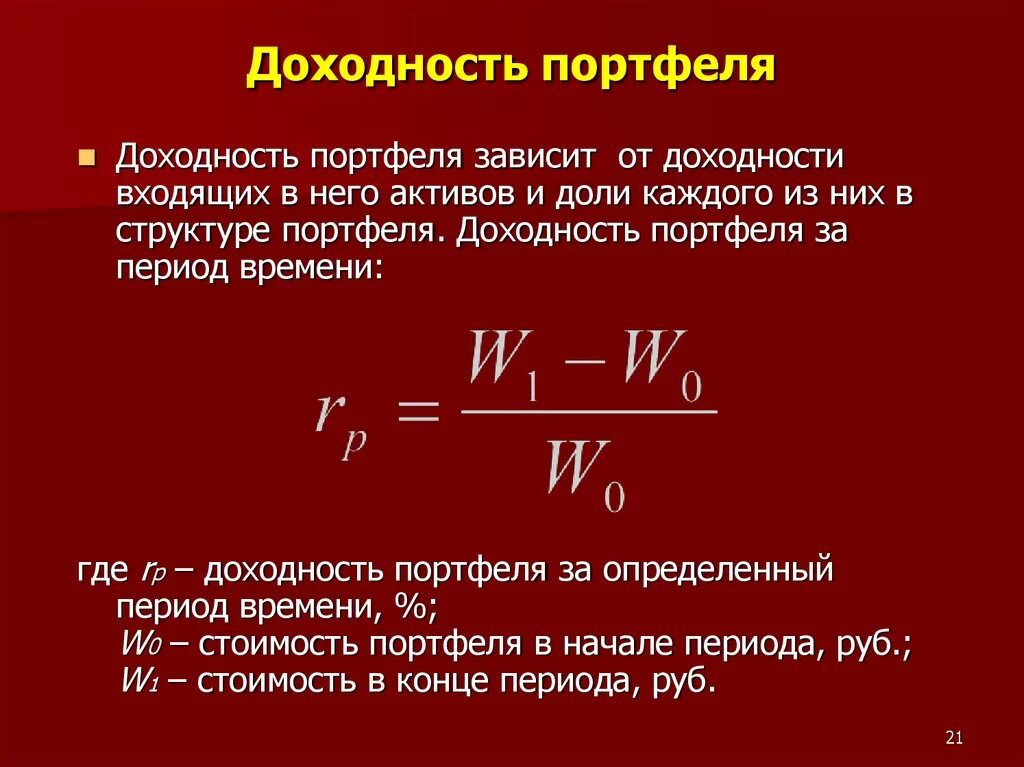 Доходность портфеля

Доходность портфеля зависит от доходности входящих в него активов и доли каждого из них в структуре портфеля. Доходность портфеля за период времени:

$r_p = \frac{W_1 - W_0}{W_0}$

где $r_p$ – доходность портфеля за определенный период времени, %;
$W_0$ – стоимость портфеля в начале периода, руб.;
$W_1$ – стоимость в конце периода, руб.

21